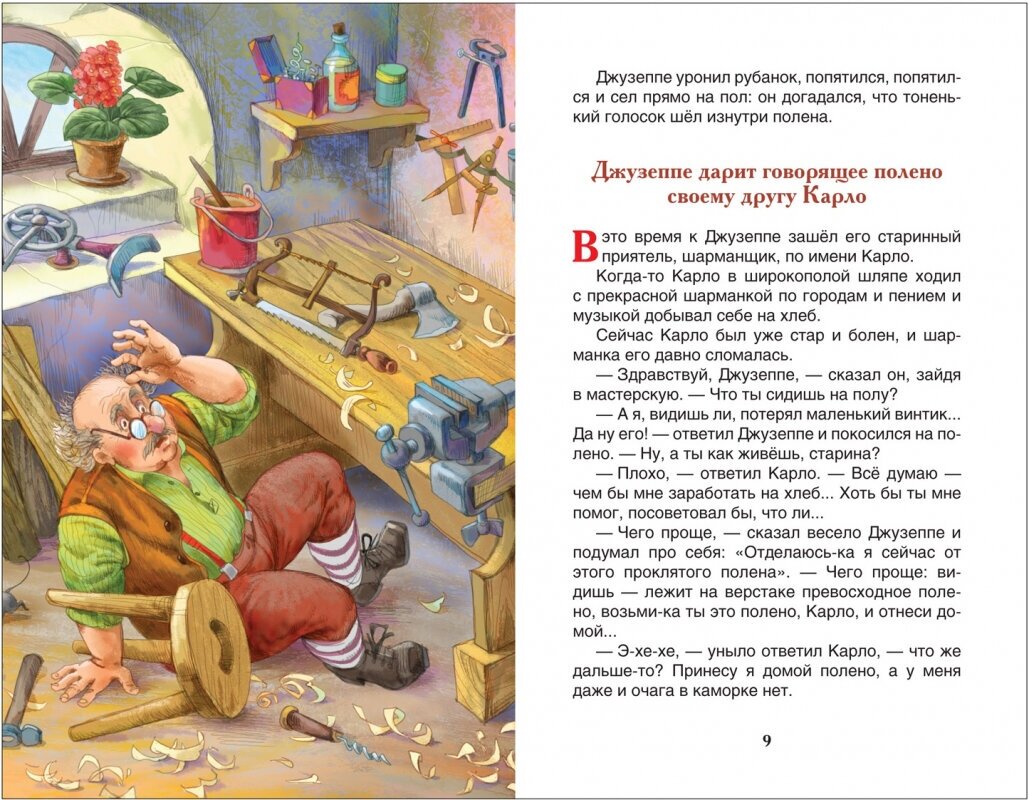 Джузеппе уронил рубанок, попятился, попятился и сел прямо на пол: он догадался, что тоненький голосок шёл изнутри полена.

Джузеппе дарит говорящее полено своему другу Карло

В это время к Джузеппе зашёл его старинный приятель, шарманщик, по имени Карло.

Когда-то Карло в широкополой шляпе ходил с прекрасной шарманкой по городам и пением и музыкой добывал себе на хлеб.

Сейчас Карло был уже стар и болен, и шарманка его давно сломалась.

— Здравствуй, Джузеппе, — сказал он, зайдя в мастерскую. — Что ты сидишь на полу?

— А я, видишь ли, потерял маленький винтик... Да ну его! — ответил Джузеппе и покосился на полено. — Ну, а ты как живёшь, старина?

— Плохо, — ответил Карло. — Всё думаю — чем бы мне заработать на хлеб... Хоть бы ты мне помог, посоветовал бы, что ли...

— Чего проще, — сказал весело Джузеппе и подумал про себя: «Отделаюсь-ка я сейчас от этого проклятого полена». — Чего проще: видишь — лежит на верстаке превосходное полено, возьми-ка ты это полено, Карло, и отнеси домой...

— Э-хе-хе, — уныло ответил Карло, — что же дальше-то? Принесу я домой полено, а у меня даже и очага в каморке нет.

9